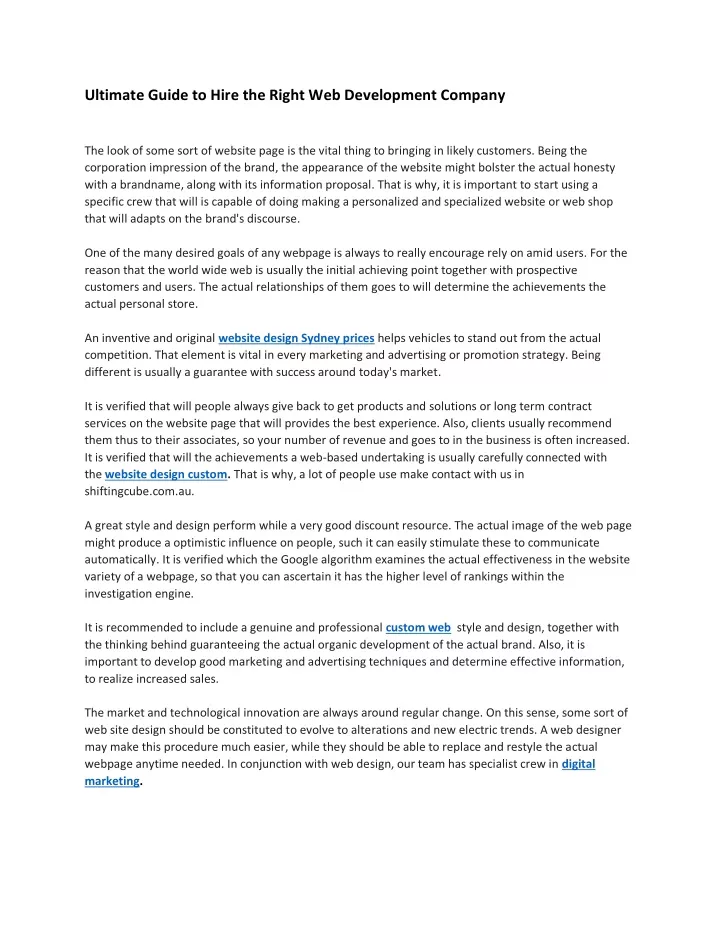 Ultimate Guide to Hire the Right Web Development Company

The look of some sort of website page is the vital thing to bringing in likely customers. Being the corporation impression of the brand, the appearance of the website might bolster the actual honesty with a brandname, along with its information proposal. That is why, it is important to start using a specific crew that will is capable of doing making a personalized and specialized website or web shop that will adapts on the brand's discourse.

One of the many desired goals of any webpage is always to really encourage rely on amid users. For the reason that the world wide web is usually the initial achieving point together with prospective customers and users. The actual relationships of them goes to will determine the achievements the actual personal store.

An inventive and original website design Sydney prices helps vehicles to stand out from the actual competition. That element is vital in every marketing and advertising or promotion strategy. Being different is usually a guarantee with success around today's market.

It is verified that will people always give back to get products and solutions or long term contract services on the website page that will provides the best experience. Also, clients usually recommend them thus to their associates, so your number of revenue and goes to in the business is often increased. It is verified that will the achievements a web-based undertaking is usually carefully connected with the website design custom. That is why, a lot of people use make contact with us in shiftingcube.com.au.

A great style and design perform while a very good discount resource. The actual image of the web page might produce a optimistic influence on people, such it can easily stimulate these to communicate automatically. It is verified which the Google algorithm examines the actual effectiveness in the website variety of a webpage, so that you can ascertain it has the higher level of rankings within the investigation engine.

It is recommended to include a genuine and professional custom web style and design, together with the thinking behind guaranteeing the actual organic development of the actual brand. Also, it is important to develop good marketing and advertising techniques and determine effective information, to realize increased sales.

The market and technological innovation are always around regular change. On this sense, some sort of web site design should be constituted to evolve to alterations and new electric trends. A web designer may make this procedure much easier, while they should be able to replace and restyle the actual webpage anytime needed. In conjunction with web design, our team has specialist crew in digital marketing.